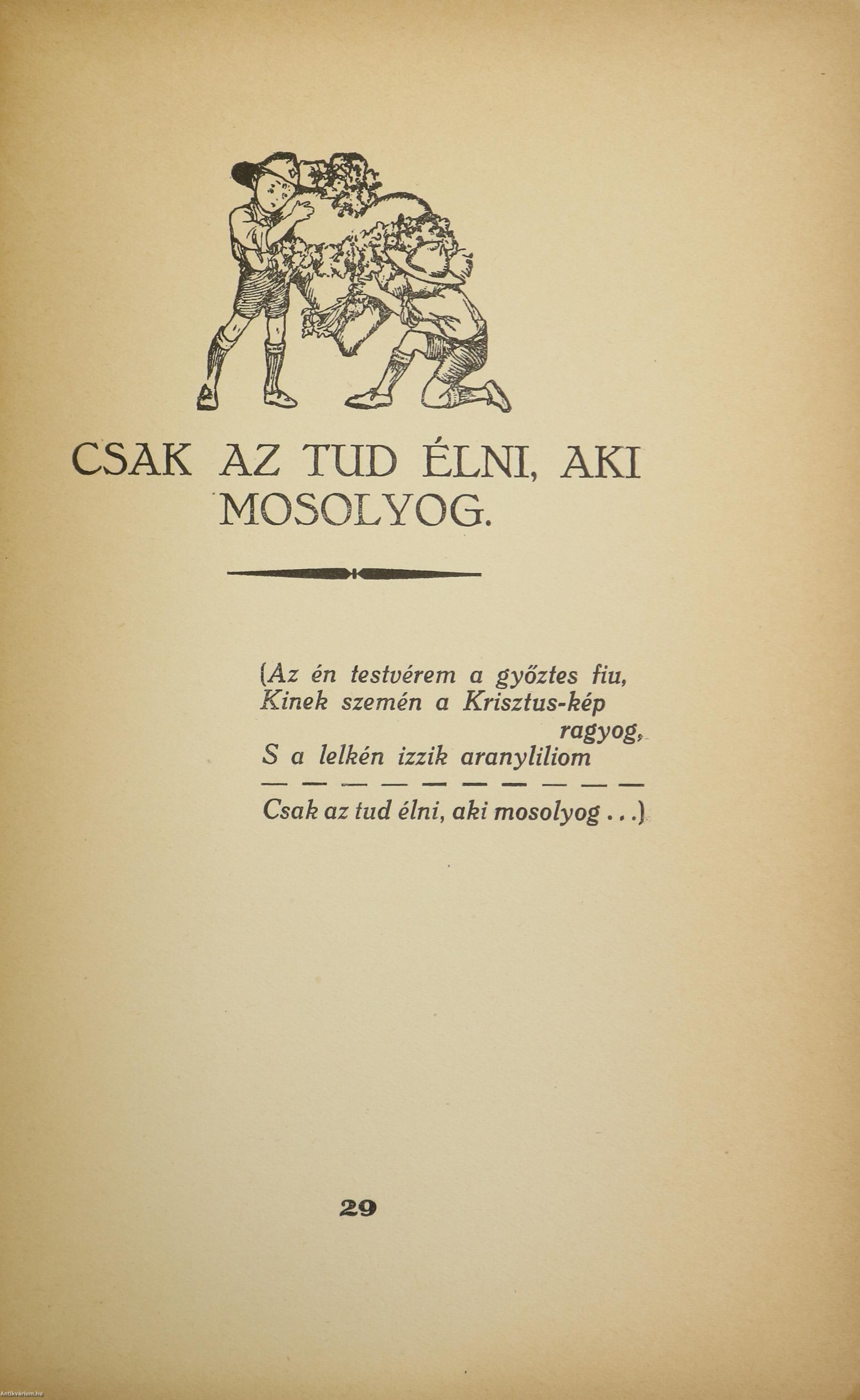 CSAK AZ TUD ÉLNI, AKI MOSOLYOG.

(Az én testvérem a győztes fiu,
Kinek szemén a Krisztus-kép ragyog,
S a lelkén izzik aranyliliom
— — — — — — — — — —
Csak az tud élni, aki mosolyog . . .)

29

Antikvárium.hu